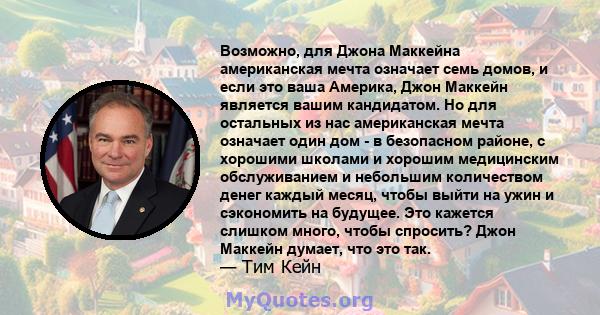 Возможно, для Джона Маккейна американская мечта означает семь домов, и если это ваша Америка, Джон Маккейн является вашим кандидатом. Но для остальных из нас американская мечта означает один дом - в безопасном районе, с хорошими школами и хорошим медицинским обслуживанием и небольшим количеством денег каждый месяц, чтобы выйти на ужин и сэкономить на будущее. Это кажется слишком много, чтобы спросить? Джон Маккейн думает, что это так.
— Тим Кейн

MyQuotes.org